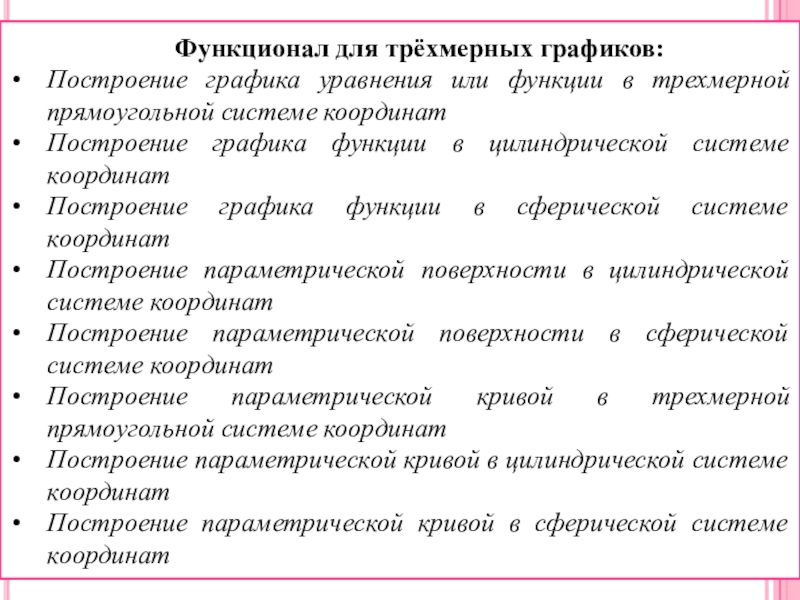 Функционал для трёхмерных графиков:

• Построение графика уравнения или функции в трехмерной прямоугольной системе координат
• Построение графика функции в цилиндрической системе координат
• Построение графика функции в сферической системе координат
• Построение параметрической поверхности в цилиндрической системе координат
• Построение параметрической поверхности в сферической системе координат
• Построение параметрической кривой в трехмерной прямоугольной системе координат
• Построение параметрической кривой в цилиндрической системе координат
• Построение параметрической кривой в сферической системе координат